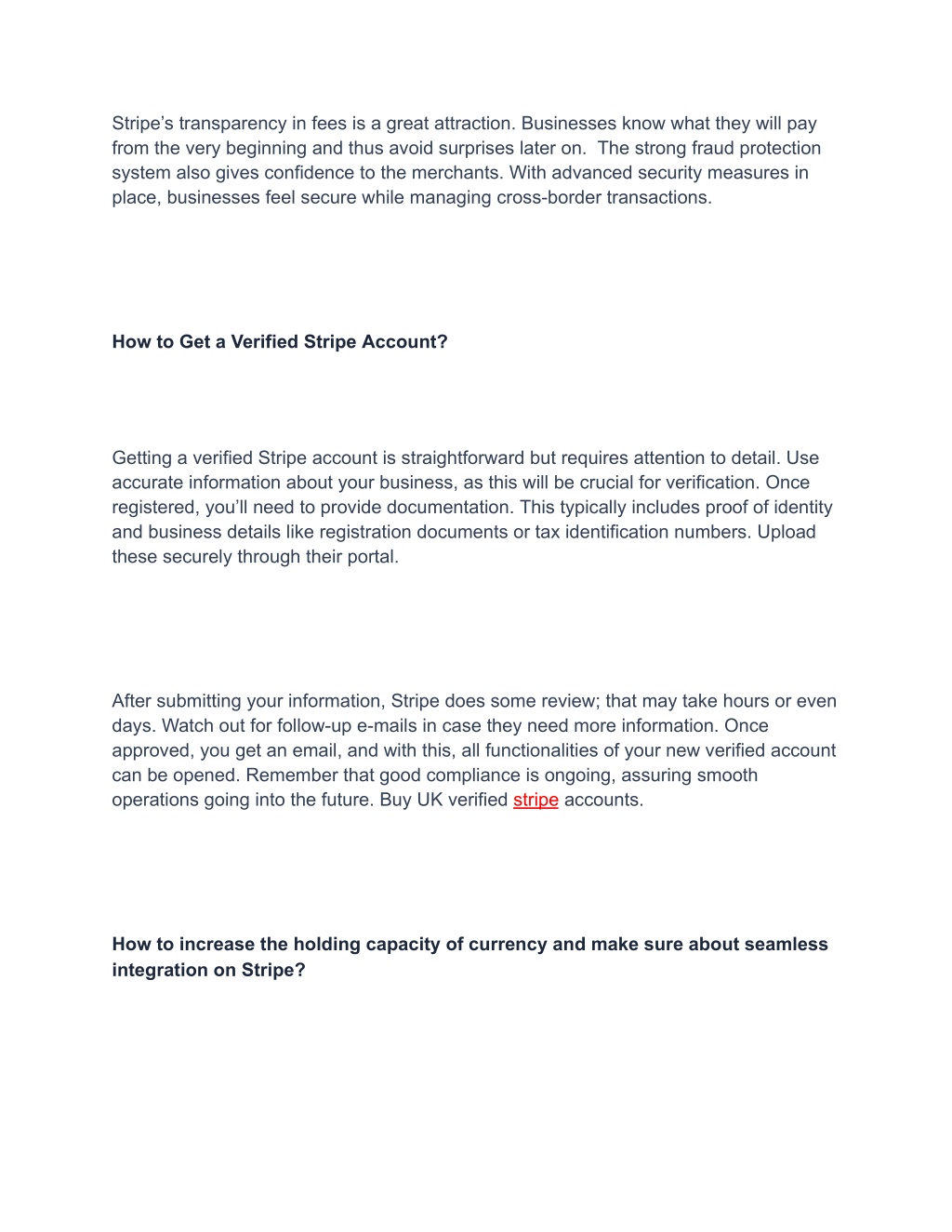 Stripe’s transparency in fees is a great attraction. Businesses know what they will pay from the very beginning and thus avoid surprises later on. The strong fraud protection system also gives confidence to the merchants. With advanced security measures in place, businesses feel secure while managing cross-border transactions.

How to Get a Verified Stripe Account?

Getting a verified Stripe account is straightforward but requires attention to detail. Use accurate information about your business, as this will be crucial for verification. Once registered, you’ll need to provide documentation. This typically includes proof of identity and business details like registration documents or tax identification numbers. Upload these securely through their portal.

After submitting your information, Stripe does some review; that may take hours or even days. Watch out for follow-up e-mails in case they need more information. Once approved, you get an email, and with this, all functionalities of your new verified account can be opened. Remember that good compliance is ongoing, assuring smooth operations going into the future. Buy UK verified stripe accounts.

How to increase the holding capacity of currency and make sure about seamless integration on Stripe?